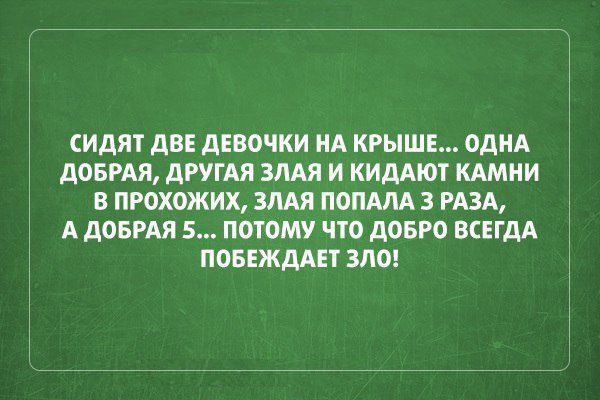 СИДЯТ ДВЕ ДЕВОЧКИ НА КРЫШЕ... ОДНА ДОБРАЯ, ДРУГАЯ ЗЛАЯ И КИДАЮТ КАМНИ В ПРОХОЖИХ, ЗЛАЯ ПОПАЛА 3 РАЗА, А ДОБРАЯ 5... ПОТОМУ ЧТО ДОБРО ВСЕГДА ПОБЕЖДАЕТ ЗЛО!